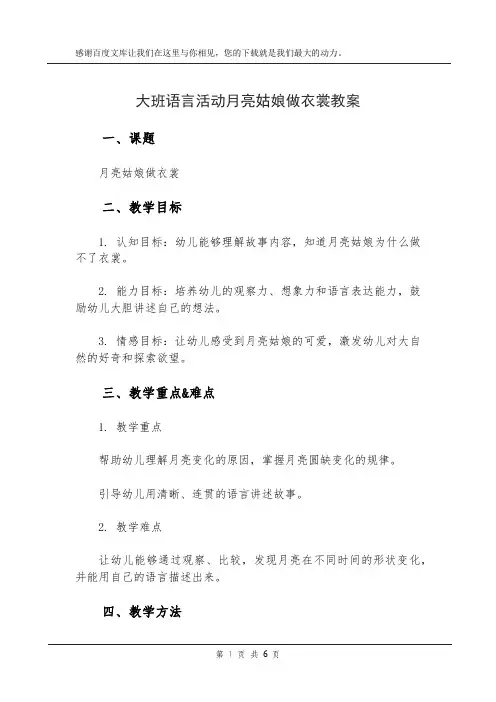 感谢百度文库让我们在这里与你相见，您的下载就是我们最大的动力。

大班语言活动月亮姑娘做衣裳教案

一、课题

月亮姑娘做衣裳

二、教学目标

1. 认知目标：幼儿能够理解故事内容，知道月亮姑娘为什么做不了衣裳。

2. 能力目标：培养幼儿的观察力、想象力和语言表达能力，鼓励幼儿大胆讲述自己的想法。

3. 情感目标：让幼儿感受到月亮姑娘的可爱，激发幼儿对大自然的好奇和探索欲望。

三、教学重点&难点

1. 教学重点

帮助幼儿理解月亮变化的原因，掌握月亮圆缺变化的规律。

引导幼儿用清晰、连贯的语言讲述故事。

2. 教学难点

让幼儿能够通过观察、比较，发现月亮在不同时间的形状变化，并能用自己的语言描述出来。

四、教学方法

第 1 页 共 6 页